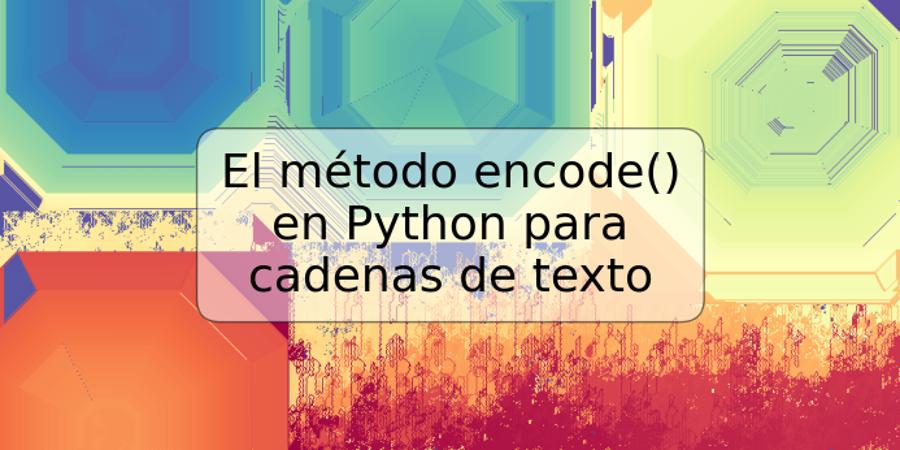 El método encode() en Python para cadenas de texto